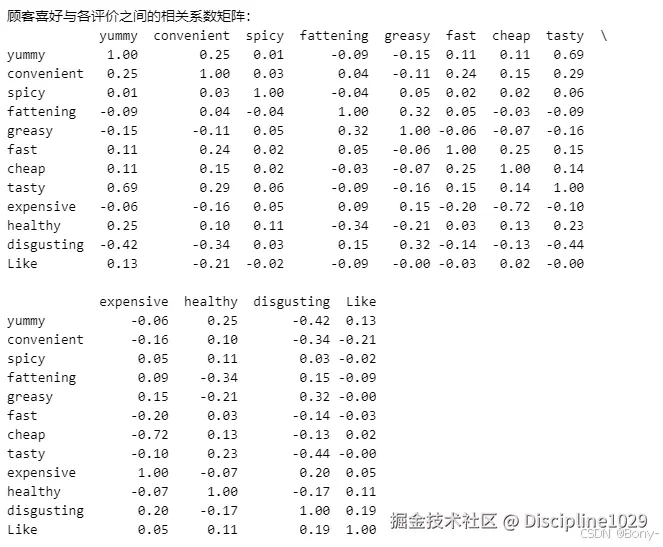 顾客喜好与各评价之间的相关系数矩阵：

| | yummy | convenient | spicy | fattening | greasy | fast | cheap | tasty | \ |
|---|---|---|---|---|---|---|---|---|---|
| yummy | 1.00 | 0.25 | 0.01 | -0.09 | -0.15 | 0.11 | 0.11 | 0.69 | |
| convenient | 0.25 | 1.00 | 0.03 | 0.04 | -0.11 | 0.24 | 0.15 | 0.29 | |
| spicy | 0.01 | 0.03 | 1.00 | -0.04 | 0.05 | 0.02 | 0.02 | 0.06 | |
| fattening | -0.09 | 0.04 | -0.04 | 1.00 | 0.32 | 0.05 | -0.03 | -0.09 | |
| greasy | -0.15 | -0.11 | 0.05 | 0.32 | 1.00 | -0.06 | -0.07 | -0.16 | |
| fast | 0.11 | 0.24 | 0.02 | 0.05 | -0.06 | 1.00 | 0.25 | 0.15 | |
| cheap | 0.11 | 0.15 | 0.02 | -0.03 | -0.07 | 0.25 | 1.00 | 0.14 | |
| tasty | 0.69 | 0.29 | 0.06 | -0.09 | -0.16 | 0.15 | 0.14 | 1.00 | |
| expensive | -0.06 | -0.16 | 0.05 | 0.09 | 0.15 | -0.20 | -0.72 | -0.10 | |
| healthy | 0.25 | 0.10 | 0.11 | -0.34 | -0.21 | 0.03 | 0.13 | 0.23 | |
| disgusting | -0.42 | -0.34 | 0.03 | 0.15 | 0.32 | -0.14 | -0.13 | -0.44 | |
| Like | 0.13 | -0.21 | -0.02 | -0.09 | -0.00 | -0.03 | 0.02 | -0.00 | |

| | expensive | healthy | disgusting | Like |
|---|---|---|---|---|
| yummy | -0.06 | 0.25 | -0.42 | 0.13 |
| convenient | -0.16 | 0.10 | -0.34 | -0.21 |
| spicy | 0.05 | 0.11 | 0.03 | -0.02 |
| fattening | 0.09 | -0.34 | 0.15 | -0.09 |
| greasy | 0.15 | -0.21 | 0.32 | -0.00 |
| fast | -0.20 | 0.03 | -0.14 | -0.03 |
| cheap | -0.72 | 0.13 | -0.13 | 0.02 |
| tasty | -0.10 | 0.23 | -0.44 | -0.00 |
| expensive | 1.00 | -0.07 | 0.20 | 0.05 |
| healthy | -0.07 | 1.00 | -0.17 | 0.11 |
| disgusting | 0.20 | -0.17 | 1.00 | 0.19 |
| Like | 0.05 | 0.11 | 0.19 | 1.00 |

掘金技术社区 @ Discipline1029
CSDN @Bony-